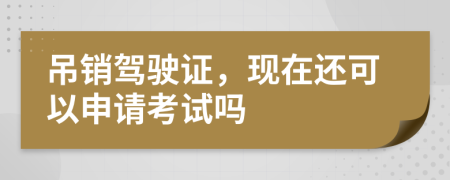 吊销驾驶证，现在还可以申请考试吗